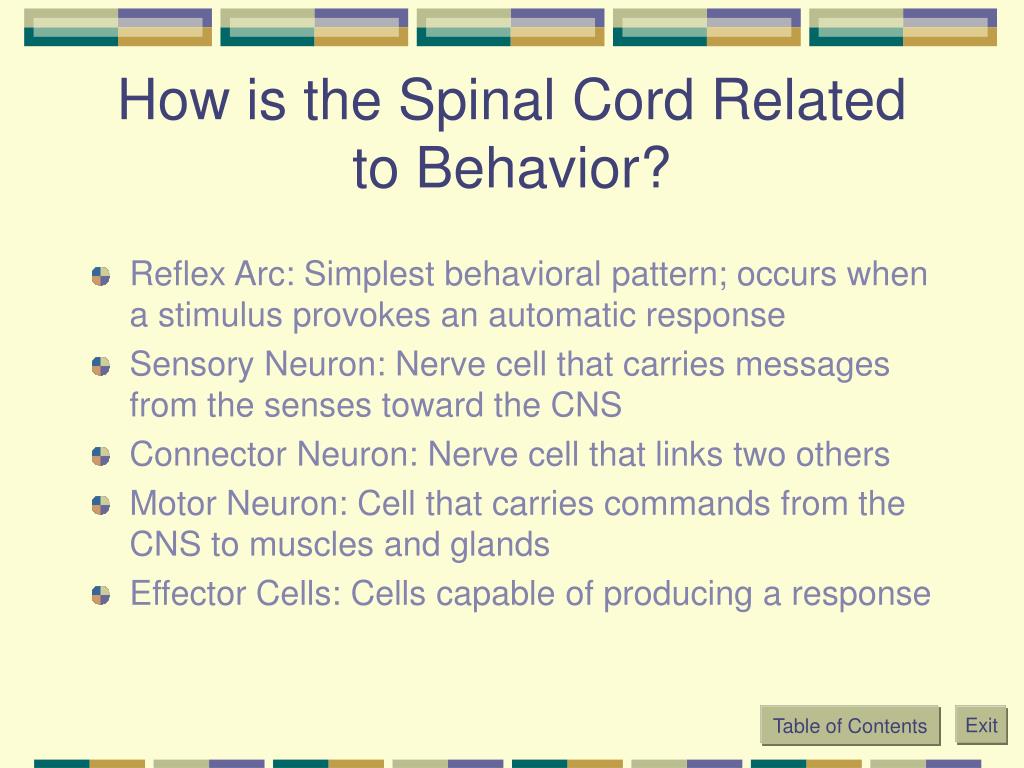 How is the Spinal Cord Related to Behavior?

Reflex Arc: Simplest behavioral pattern; occurs when a stimulus provokes an automatic response

Sensory Neuron: Nerve cell that carries messages from the senses toward the CNS

Connector Neuron: Nerve cell that links two others

Motor Neuron: Cell that carries commands from the CNS to muscles and glands

Effector Cells: Cells capable of producing a response

Table of Contents

Exit